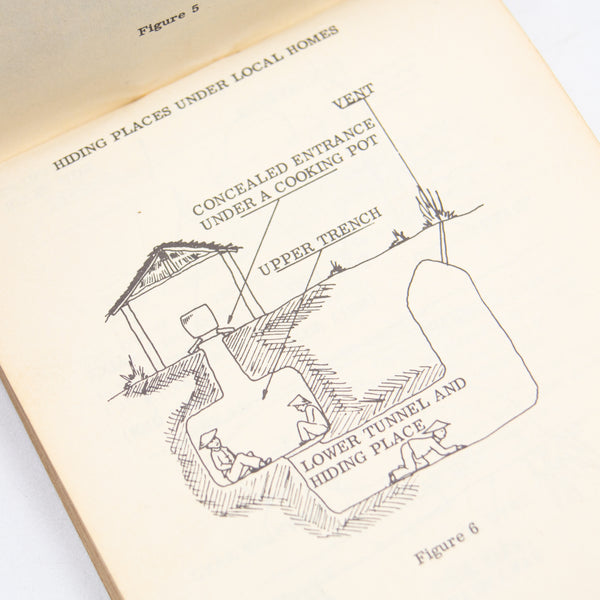 Figure 5

HIDING PLACES UNDER LOCAL HOMES

VENT

CONCEALED ENTRANCE
UNDER A COOKING POT

UPPER TRENCH

LOWER TUNNEL AND
HIDING PLACE

Figure 6